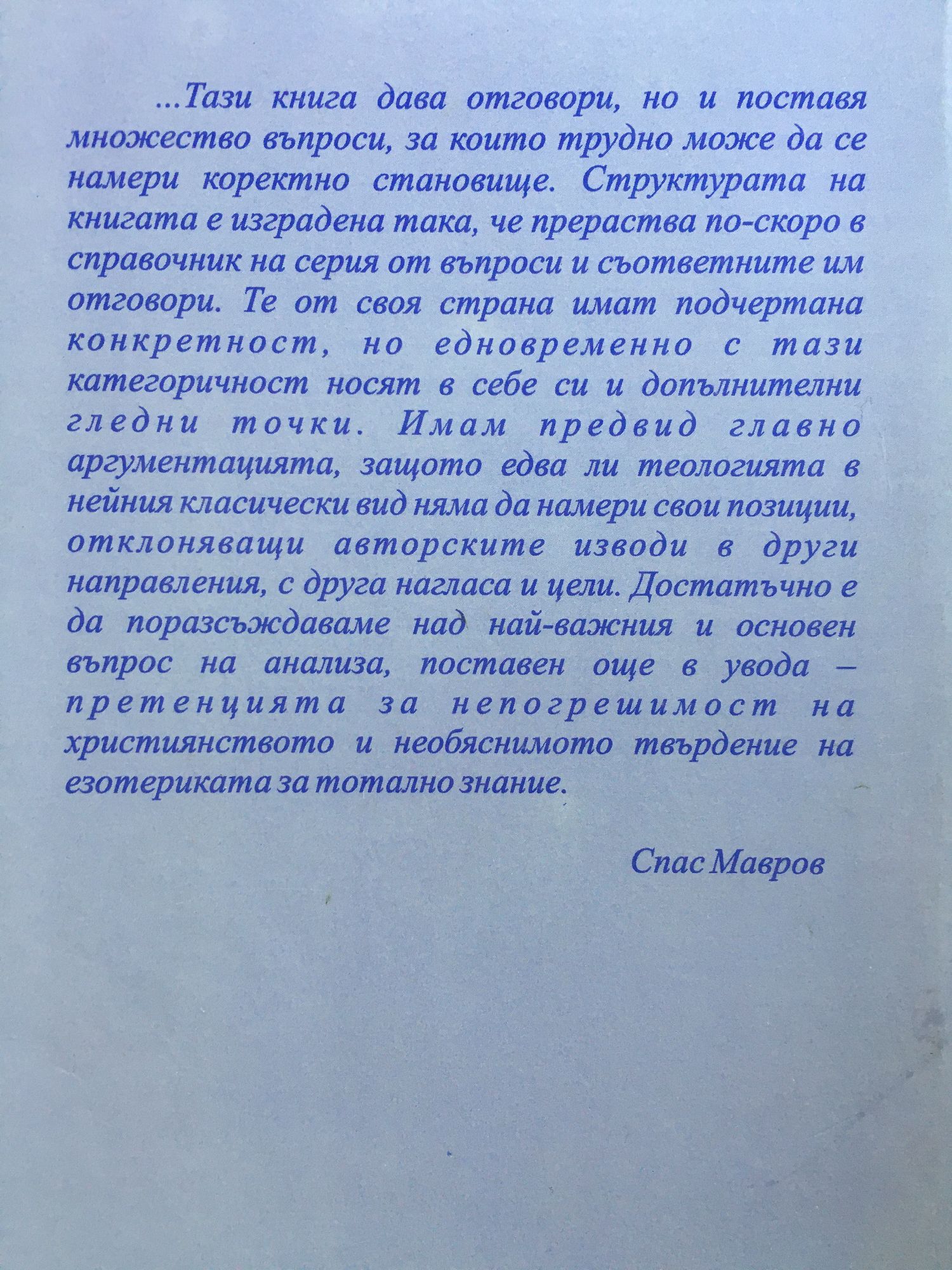 ...Тази книга дава отговори, но и поставя множество въпроси, за които трудно може да се намери коректно становище. Структурата на книгата е изградена така, че прераства по-скоро в справочник на серия от въпроси и съответните им отговори. Те от своя страна имат подчертана конкретност, но едновременно с тази категоричност носят в себе си и допълнителни гледни точки. Имам предвид главно аргументацията, защото едва ли теологията в нейния класически вид няма да намери свои позиции, отклоняващи авторските изводи в други направления, с друга нагласа и цели. Достатъчно е да поразсъждаваме над най-важния и основен въпрос на анализа, поставен още в увода – претенцията за непогрешимост на християнството и необяснимото твърдение на езотериката за тотално знание.

Спас Мавров